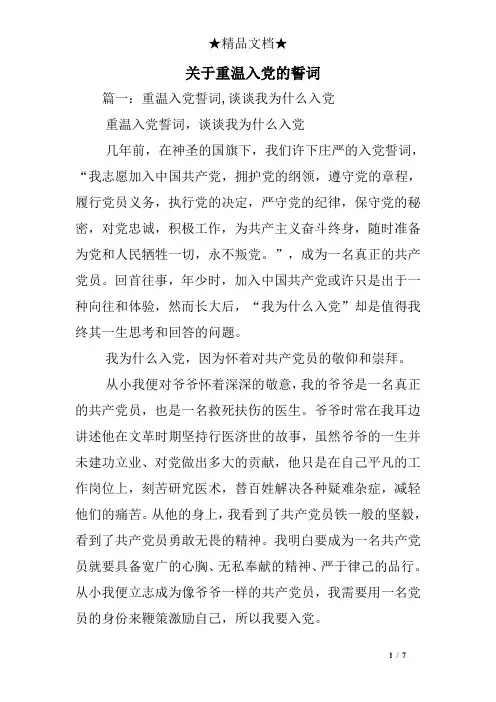 ★精品文档★

关于重温入党的誓词

篇一：重温入党誓词,谈谈我为什么入党

重温入党誓词，谈谈我为什么入党

几年前，在神圣的国旗下，我们许下庄严的入党誓词，“我志愿加入中国共产党，拥护党的纲领，遵守党的章程，履行党员义务，执行党的决定，严守党的纪律，保守党的秘密，对党忠诚，积极工作，为共产主义奋斗终身，随时准备为党和人民牺牲一切，永不叛党。”，成为一名真正的共产党员。回首往事，年少时，加入中国共产党或许只是出于一种向往和体验，然而长大后，“我为什么入党”却是值得我终其一生思考和回答的问题。

我为什么入党，因为怀着对共产党员的敬仰和崇拜。

从小我便对爷爷怀着深深的敬意，我的爷爷是一名真正的共产党员，也是一名救死扶伤的医生。爷爷时常在我耳边讲述他在文革时期坚持行医济世的故事，虽然爷爷的一生并未建功立业、对党做出多大的贡献，他只是在自己平凡的工作岗位上，刻苦研究医术，替百姓解决各种疑难杂症，减轻他们的痛苦。从他的身上，我看到了共产党员铁一般的坚毅，看到了共产党员勇敢无畏的精神。我明白要成为一名共产党员就要具备宽广的心胸、无私奉献的精神、严于律己的品行。从小我便立志成为像爷爷一样的共产党员，我需要用一名党员的身份来鞭策激励自己，所以我要入党。

1 / 7